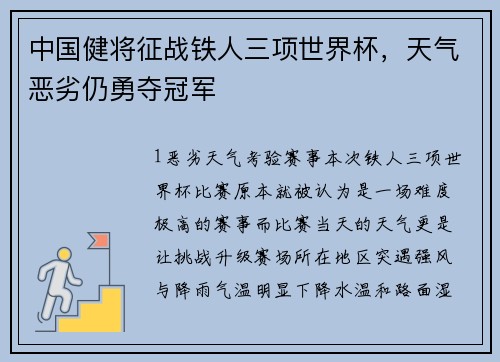 中国健将征战铁人三项世界杯，天气恶劣仍勇夺冠军

1恶劣天气考验赛事本次铁人三项世界杯比赛原本就被认为是一场难度极高的赛事而比赛当天的天气更是让挑战升级赛场所在地区突遇强风与降雨气温明显下降水温和路面湿